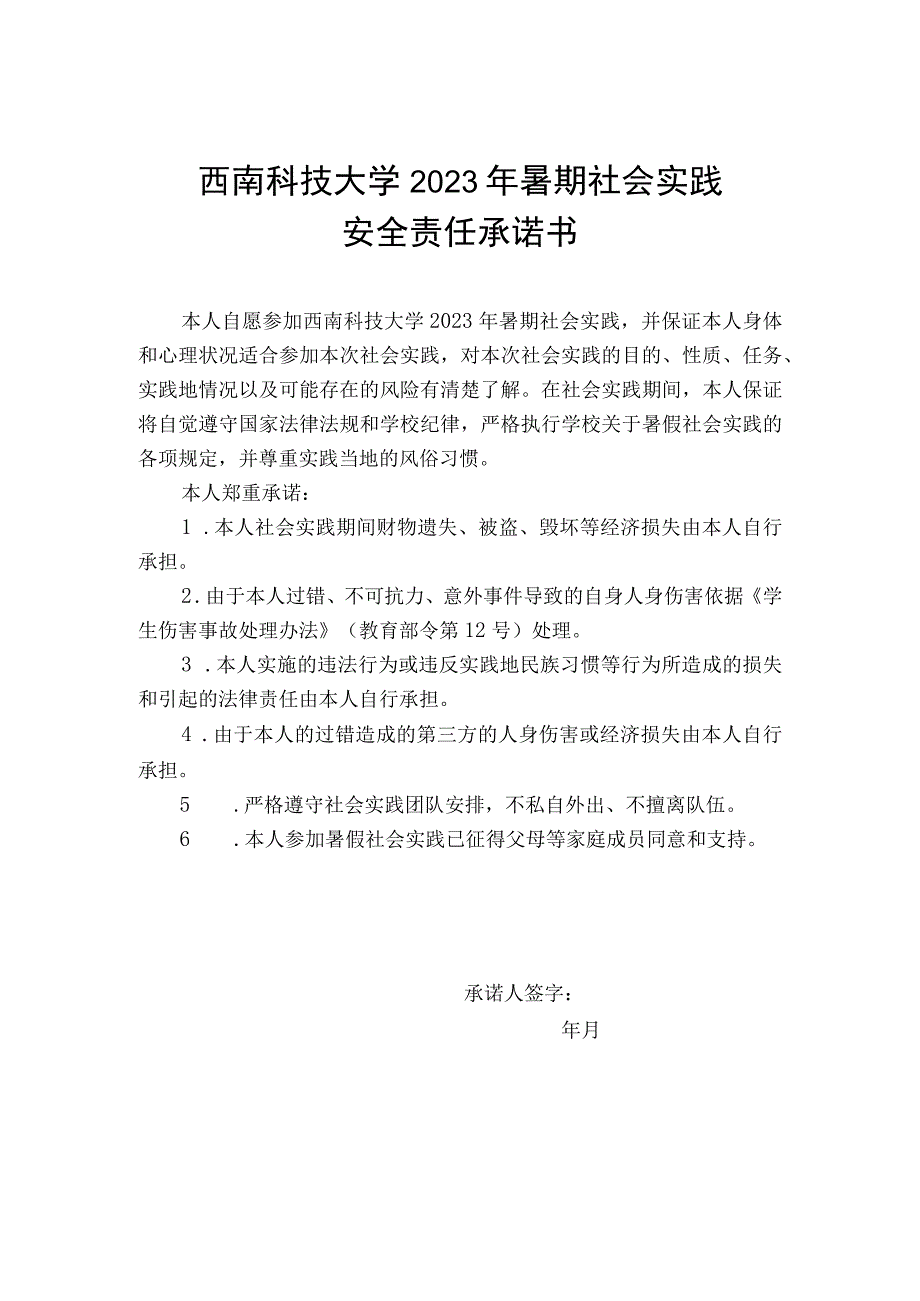 西南科技大学2023年暑期社会实践
安全责任承诺书

本人自愿参加西南科技大学2023年暑期社会实践，并保证本人身体和心理状况适合参加本次社会实践，对本次社会实践的目的、性质、任务、实践地情况以及可能存在的风险有清楚了解。在社会实践期间，本人保证将自觉遵守国家法律法规和学校纪律，严格执行学校关于暑假社会实践的各项规定，并尊重实践当地的风俗习惯。

本人郑重承诺：

1．本人社会实践期间财物遗失、被盗、毁坏等经济损失由本人自行承担。

2．由于本人过错、不可抗力、意外事件导致的自身人身伤害依据《学生伤害事故处理办法》（教育部令第12号）处理。

3．本人实施的违法行为或违反实践地民族习惯等行为所造成的损失和引起的法律责任由本人自行承担。

4．由于本人的过错造成的第三方的人身伤害或经济损失由本人自行承担。

5．严格遵守社会实践团队安排，不私自外出、不擅离队伍。

6．本人参加暑假社会实践已征得父母等家庭成员同意和支持。

承诺人签字：

年月